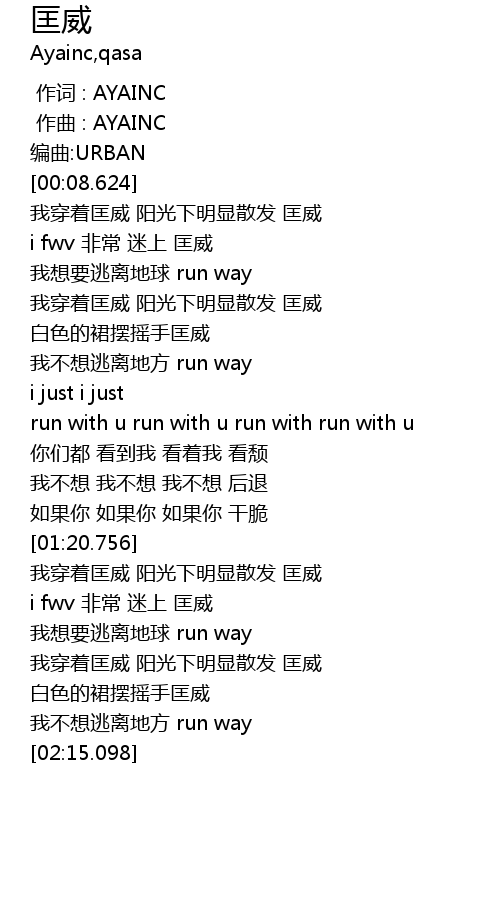 匡威
Ayainc,qasa

作词 : AYAINC
作曲 : AYAINC
编曲:URBAN
[00:08.624]
我穿着匡威 阳光下明显散发 匡威
i fwv 非常 迷上 匡威
我想要逃离地球 run way
我穿着匡威 阳光下明显散发 匡威
白色的裙摆摇手匡威
我不想逃离地方 run way
i just i just
run with u run with u run with run with u
你们都 看到我 看着我 看颓
我不想 我不想 我不想 后退
如果你 如果你 如果你 干脆
[01:20.756]
我穿着匡威 阳光下明显散发 匡威
i fwv 非常 迷上 匡威
我想要逃离地球 run way
我穿着匡威 阳光下明显散发 匡威
白色的裙摆摇手匡威
我不想逃离地方 run way
[02:15.098]